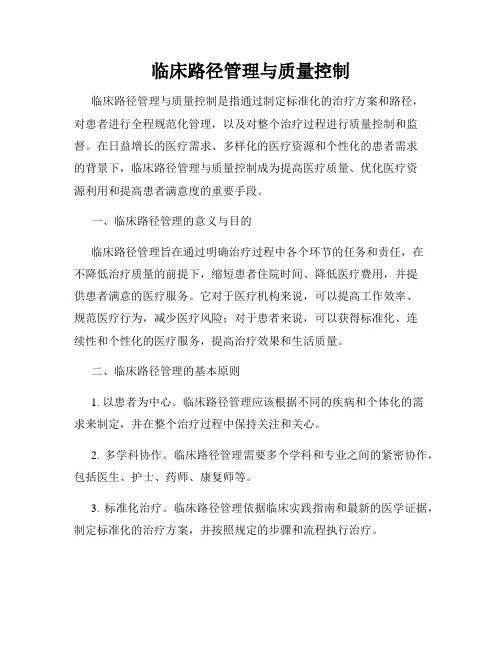 临床路径管理与质量控制

临床路径管理与质量控制是指通过制定标准化的治疗方案和路径，对患者进行全程规范化管理，以及对整个治疗过程进行质量控制和监督。在日益增长的医疗需求、多样化的医疗资源和个性化的患者需求的背景下，临床路径管理与质量控制成为提高医疗质量、优化医疗资源利用和提高患者满意度的重要手段。

一、临床路径管理的意义与目的

临床路径管理旨在通过明确治疗过程中各个环节的任务和责任，在不降低治疗质量的前提下，缩短患者住院时间、降低医疗费用，并提供患者满意的医疗服务。它对于医疗机构来说，可以提高工作效率、规范医疗行为，减少医疗风险；对于患者来说，可以获得标准化、连续性和个性化的医疗服务，提高治疗效果和生活质量。

二、临床路径管理的基本原则

1. 以患者为中心。临床路径管理应该根据不同的疾病和个体化的需求来制定，并在整个治疗过程中保持关注和关心。

2. 多学科协作。临床路径管理需要多个学科和专业之间的紧密协作，包括医生、护士、药师、康复师等。

3. 标准化治疗。临床路径管理依据临床实践指南和最新的医学证据，制定标准化的治疗方案，并按照规定的步骤和流程执行治疗。